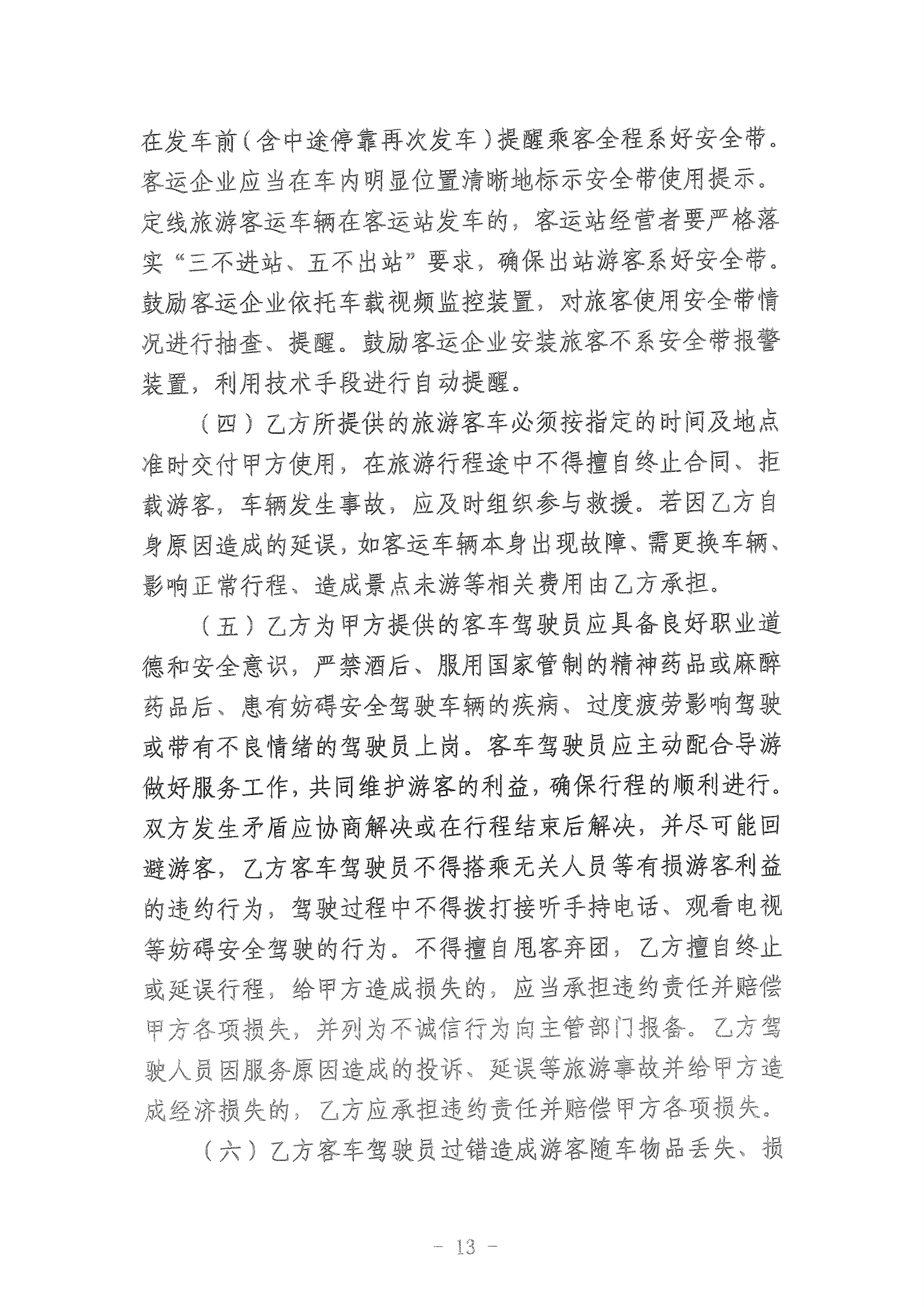 在发车前（含中途停靠再次发车）提醒乘客全程系好安全带。客运企业应当在车内明显位置清晰地标示安全带使用提示。定线旅游客运车辆在客运站发车的，客运站经营者要严格落实“三不进站、五不出站”要求，确保出站游客系好安全带。鼓励客运企业依托车载视频监控装置，对旅客使用安全带情况进行抽查、提醒。鼓励客运企业安装旅客不系安全带报警装置，利用技术手段进行自动提醒。

（四）乙方所提供的旅游客车必须按指定的时间及地点准时交付甲方使用，在旅游行程途中不得擅自终止合同、拒载游客，车辆发生事故，应及时组织参与救援。若因乙方自身原因造成的延误，如客运车辆本身出现故障、需更换车辆、影响正常行程、造成景点未游等相关费用由乙方承担。

（五）乙方为甲方提供的客车驾驶员应具备良好职业道德和安全意识，严禁酒后、服用国家管制的精神药品或麻醉药品后、患有妨碍安全驾驶车辆的疾病、过度疲劳影响驾驶或带有不良情绪的驾驶员上岗。客车驾驶员应主动配合导游做好服务工作，共同维护游客的利益，确保行程的顺利进行。双方发生矛盾应协商解决或在行程结束后解决，并尽可能回避游客，乙方客车驾驶员不得搭乘无关人员等有损游客利益的违约行为，驾驶过程中不得拨打接听手持电话、观看电视等妨碍安全驾驶的行为。不得擅自甩客弃团，乙方擅自终止或延误行程，给甲方造成损失的，应当承担违约责任并赔偿甲方各项损失，并列为不诚信行为向主管部门报备。乙方驾驶人员因服务原因造成的投诉、延误等旅游事故并给甲方造成经济损失的，乙方应承担违约责任并赔偿甲方各项损失。

（六）乙方客车驾驶员过错造成游客随车物品丢失、损

- 13 -